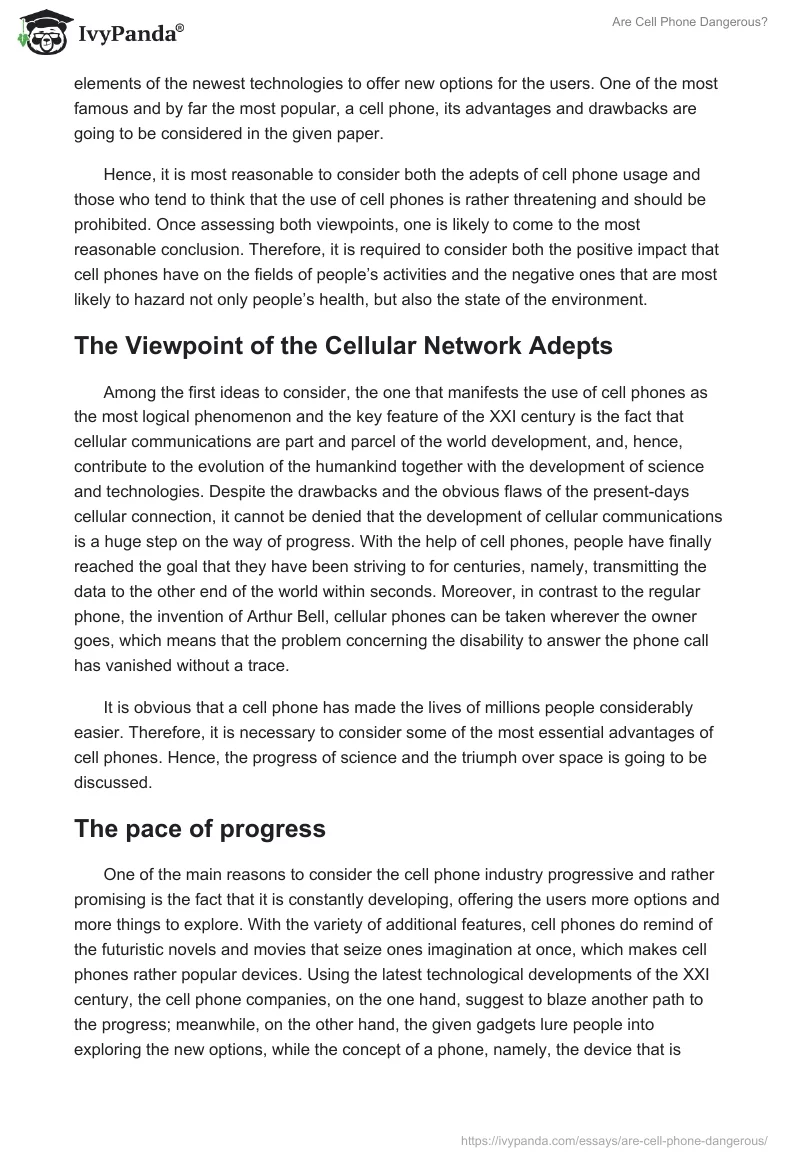 IvyPanda®

Are Cell Phone Dangerous?

elements of the newest technologies to offer new options for the users. One of the most famous and by far the most popular, a cell phone, its advantages and drawbacks are going to be considered in the given paper.

Hence, it is most reasonable to consider both the adepts of cell phone usage and those who tend to think that the use of cell phones is rather threatening and should be prohibited. Once assessing both viewpoints, one is likely to come to the most reasonable conclusion. Therefore, it is required to consider both the positive impact that cell phones have on the fields of people's activities and the negative ones that are most likely to hazard not only people's health, but also the state of the environment.

The Viewpoint of the Cellular Network Adepts

Among the first ideas to consider, the one that manifests the use of cell phones as the most logical phenomenon and the key feature of the XXI century is the fact that cellular communications are part and parcel of the world development, and, hence, contribute to the evolution of the humankind together with the development of science and technologies. Despite the drawbacks and the obvious flaws of the present-days cellular connection, it cannot be denied that the development of cellular communications is a huge step on the way of progress. With the help of cell phones, people have finally reached the goal that they have been striving to for centuries, namely, transmitting the data to the other end of the world within seconds. Moreover, in contrast to the regular phone, the invention of Arthur Bell, cellular phones can be taken wherever the owner goes, which means that the problem concerning the disability to answer the phone call has vanished without a trace.

It is obvious that a cell phone has made the lives of millions people considerably easier. Therefore, it is necessary to consider some of the most essential advantages of cell phones. Hence, the progress of science and the triumph over space is going to be discussed.

The pace of progress

One of the main reasons to consider the cell phone industry progressive and rather promising is the fact that it is constantly developing, offering the users more options and more things to explore. With the variety of additional features, cell phones do remind of the futuristic novels and movies that seize ones imagination at once, which makes cell phones rather popular devices. Using the latest technological developments of the XXI century, the cell phone companies, on the one hand, suggest to blaze another path to the progress; meanwhile, on the other hand, the given gadgets lure people into exploring the new options, while the concept of a phone, namely, the device that is

https://ivypanda.com/essays/are-cell-phone-dangerous/